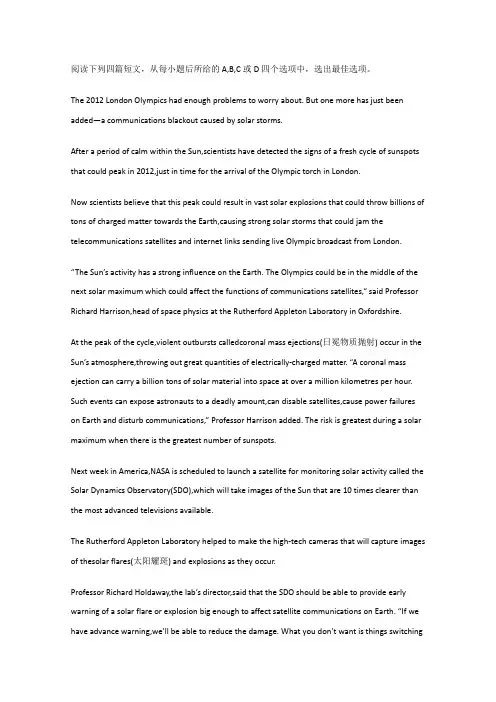 阅读下列四篇短文，从每小题后所给的 A,B,C 或 D 四个选项中，选出最佳选项。

The 2012 London Olympics had enough problems to worry about. But one more has just been added—a communications blackout caused by solar storms.

After a period of calm within the Sun,scientists have detected the signs of a fresh cycle of sunspots that could peak in 2012,just in time for the arrival of the Olympic torch in London.

Now scientists believe that this peak could result in vast solar explosions that could throw billions of tons of charged matter towards the Earth,causing strong solar storms that could jam the telecommunications satellites and internet links sending live Olympic broadcast from London.

"The Sun's activity has a strong influence on the Earth. The Olympics could be in the middle of the next solar maximum which could affect the functions of communications satellites," said Professor Richard Harrison,head of space physics at the Rutherford Appleton Laboratory in Oxfordshire.

At the peak of the cycle,violent outbursts calledcoronal mass ejections(日冕物质抛射) occur in the Sun's atmosphere,throwing out great quantities of electrically-charged matter. "A coronal mass ejection can carry a billion tons of solar material into space at over a million kilometres per hour. Such events can expose astronauts to a deadly amount,can disable satellites,cause power failures on Earth and disturb communications," Professor Harrison added. The risk is greatest during a solar maximum when there is the greatest number of sunspots.

Next week in America,NASA is scheduled to launch a satellite for monitoring solar activity called the Solar Dynamics Observatory(SDO),which will take images of the Sun that are 10 times clearer than the most advanced televisions available.

The Rutherford Appleton Laboratory helped to make the high-tech cameras that will capture images of thesolar flares(太阳耀斑) and explosions as they occur.

Professor Richard Holdaway,the lab's director,said that the SDO should be able to provide early warning of a solar flare or explosion big enough to affect satellite communications on Earth. "If we have advance warning,we'll be able to reduce the damage. What you don't want is things switching